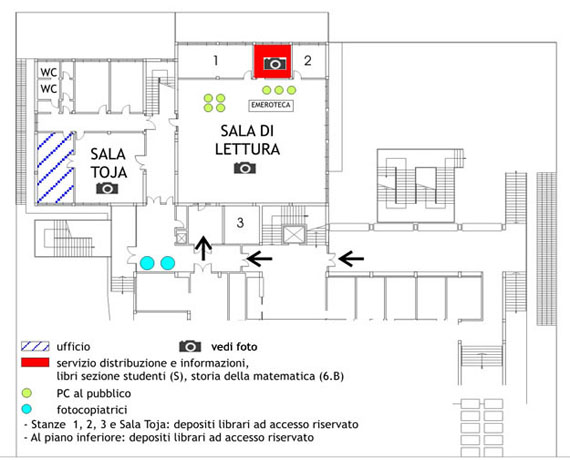 WC
WC
1
2
EMEROTECA
SALA DI LETTURA
SALA TOJA
3

ufficio
vedi foto
servizio distribuzione e informazioni, libri sezione studenti (S), storia della matematica (6.B)
PC al pubblico
fotocopiatrici
- Stanze 1, 2, 3 e Sala Toja: depositi librari ad accesso riservato
- Al piano inferiore: depositi librari ad accesso riservato